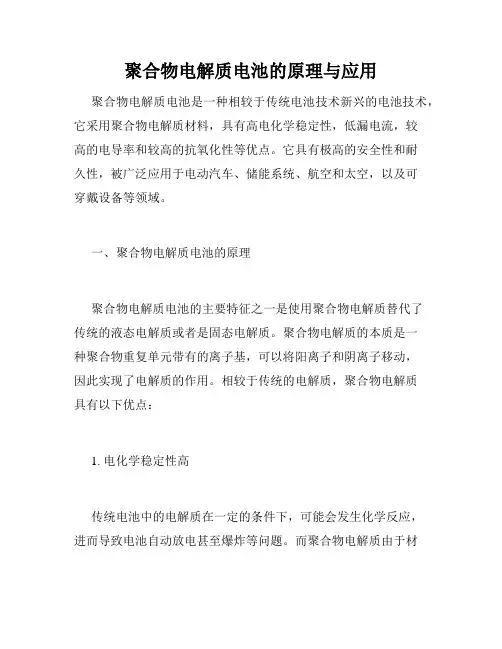 聚合物电解质电池的原理与应用

聚合物电解质电池是一种相较于传统电池技术新兴的电池技术，它采用聚合物电解质材料，具有高电化学稳定性，低漏电流，较高的电导率和较高的抗氧化性等优点。它具有极高的安全性和耐久性，被广泛应用于电动汽车、储能系统、航空和太空，以及可穿戴设备等领域。

一、聚合物电解质电池的原理

聚合物电解质电池的主要特征之一是使用聚合物电解质替代了传统的液态电解质或者是固态电解质。聚合物电解质的本质是一种聚合物重复单元带有的离子基，可以将阳离子和阴离子移动，因此实现了电解质的作用。相较于传统的电解质，聚合物电解质具有以下优点：

1. 电化学稳定性高

传统电池中的电解质在一定的条件下，可能会发生化学反应，进而导致电池自动放电甚至爆炸等问题。而聚合物电解质由于材